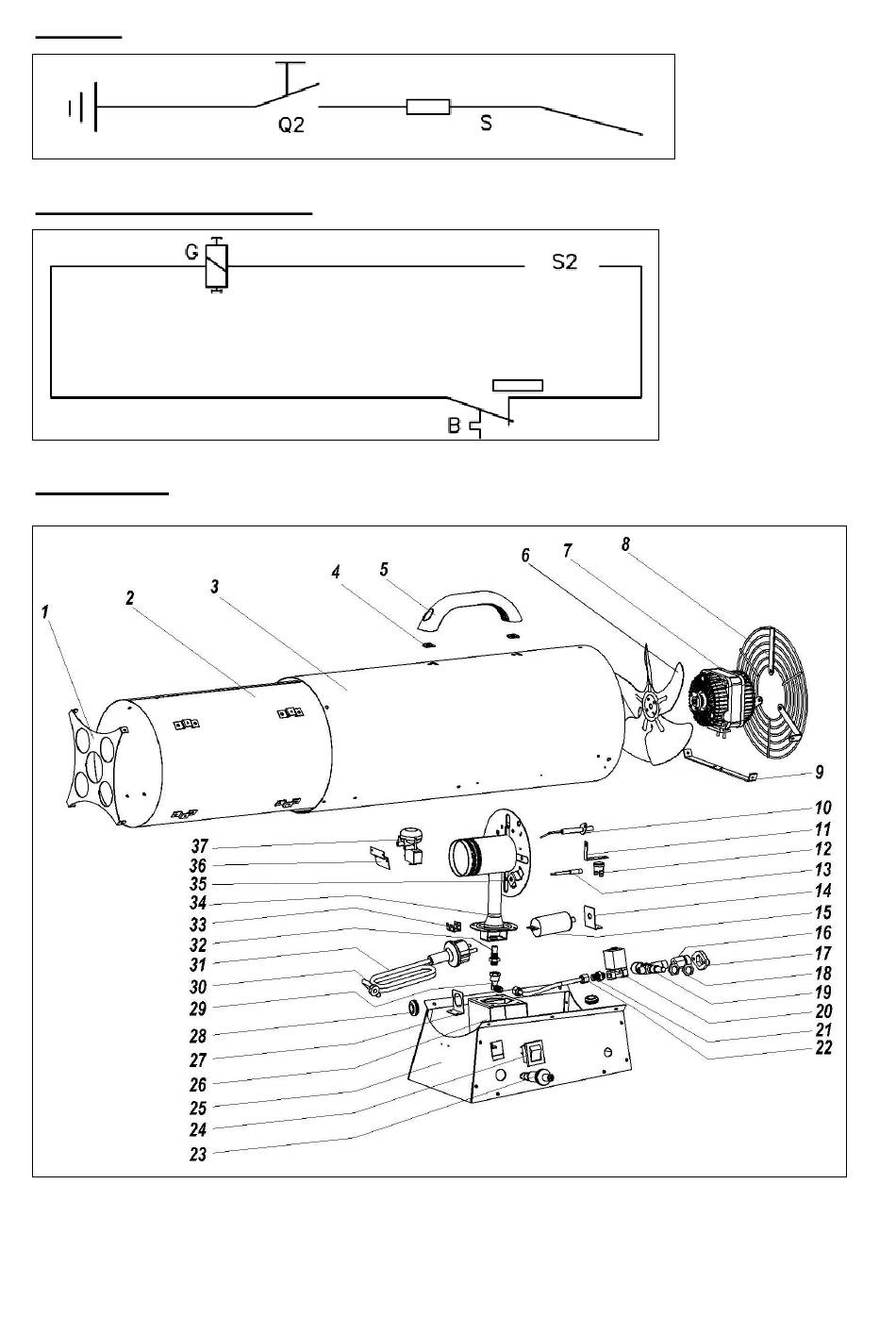 Q2

S

G

S2

B

1
2
3
4
5
6
7
8
9
10
11
12
13
14
15
16
17
18
19
20
21
22
37
36
35
34
33
32
31
30
29
28
27
26
25
24
23